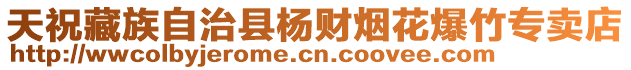 天祝藏族自治县杨财烟花爆竹专卖店
http://wwcolbyjerome.cn.coovee.com